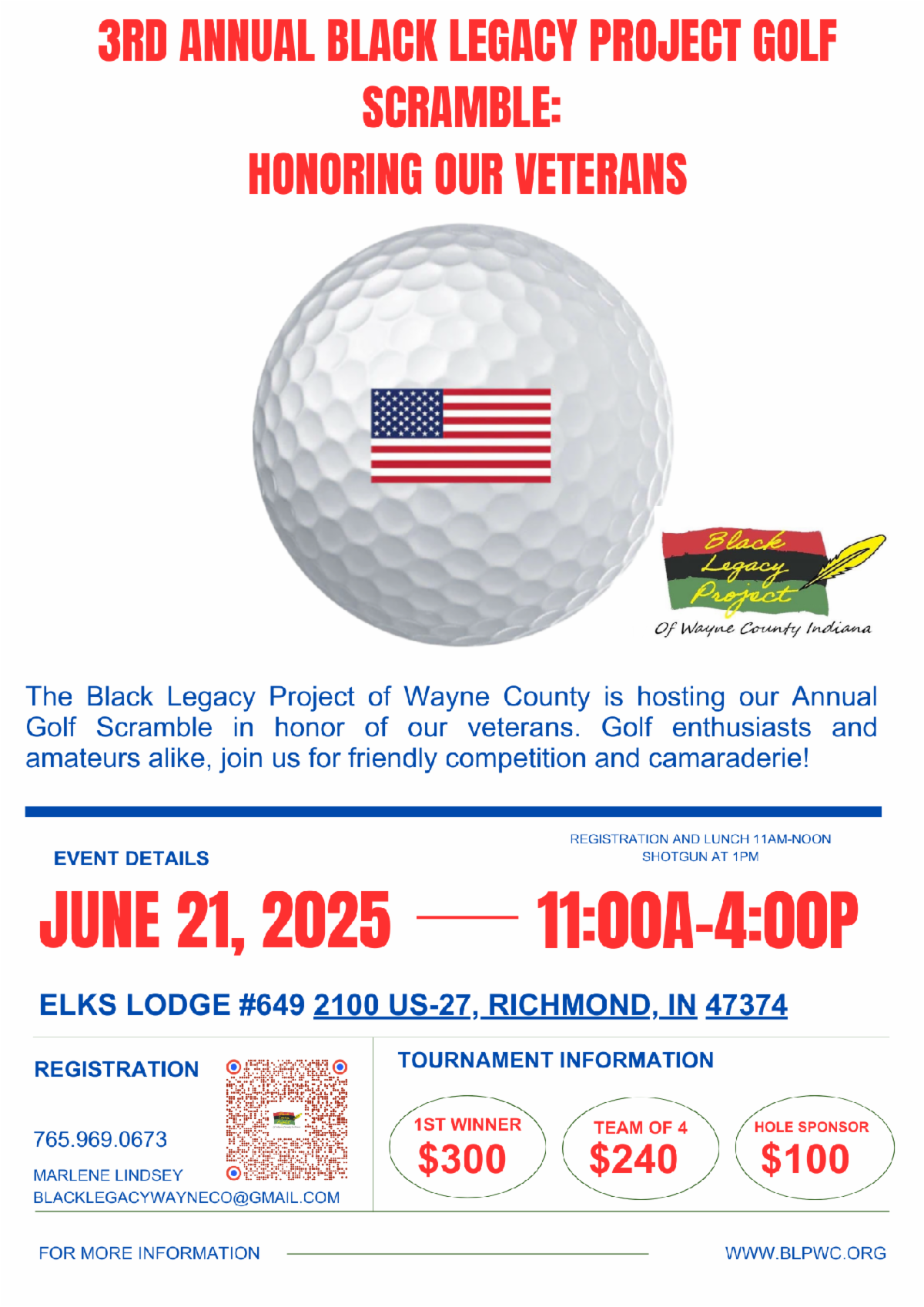 3RD ANNUAL BLACK LEGACY PROJECT GOLF SCRAMBLE:
HONORING OUR VETERANS

Black Legacy Project
Of Wayne County Indiana

The Black Legacy Project of Wayne County is hosting our Annual Golf Scramble in honor of our veterans. Golf enthusiasts and amateurs alike, join us for friendly competition and camaraderie!

EVENT DETAILS

REGISTRATION AND LUNCH 11AM-NOON
SHOTGUN AT 1PM

JUNE 21, 2025 — 11:00A-4:00P

ELKS LODGE #649 2100 US-27, RICHMOND, IN 47374

REGISTRATION

765.969.0673

MARLENE LINDSEY
BLACKLEGACYWAYNECO@GMAIL.COM

TOURNAMENT INFORMATION

1ST WINNER
$300

TEAM OF 4
$240

HOLE SPONSOR
$100

FOR MORE INFORMATION

WWW.BLPWC.ORG